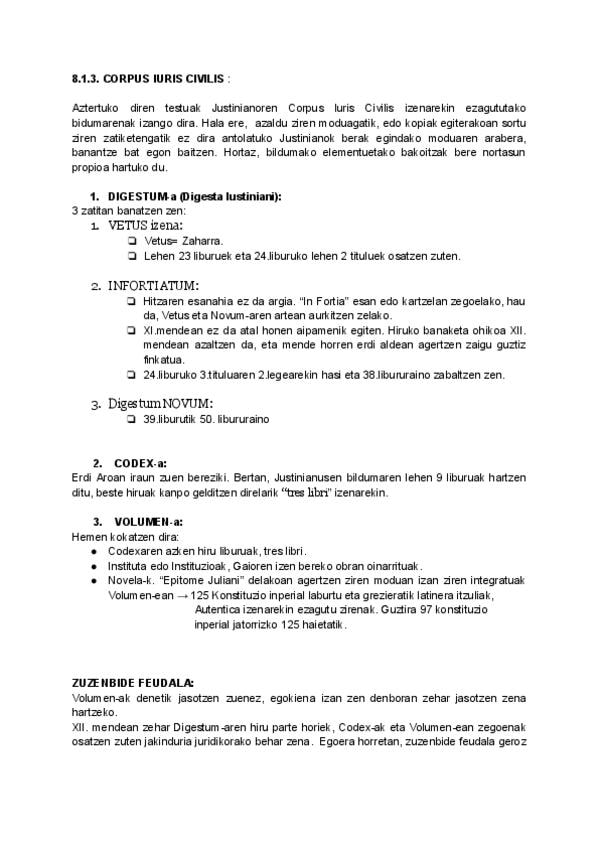 8.1.3. CORPUS IURIS CIVILIS :

Aztertuko diren testuak Justinianoren Corpus Iuris Civilis izenarekin ezagututako bidumarenak izango dira. Hala ere, azaldu ziren moduagatik, edo kopiak egiterakoan sortu ziren zatiketengatik ez dira antolatuko Justinianok berak egindako moduaren arabera, banantze bat egon baitzen. Hortaz, bildumako elementuetako bakoitzak bere nortasun propioa hartuko du.

1. DIGESTUM-a (Digesta Iustiniani):
3 zatitan banatzen zen:
1. VETUS izena:
❏ Vetus= Zaharra.
❏ Lehen 23 liburuek eta 24.liburuko lehen 2 tituluek osatzen zuten.

2. INFORTIATUM:
❏ Hitzaren esanahia ez da argia. "In Fortia" esan edo kartzelan zegoelako, hau da, Vetus eta Novum-aren artean aurkitzen zelako.
❏ XI.mendean ez da atal honen aipamenik egiten. Hiruko banaketa ohikoa XII. mendean azaltzen da, eta mende horren erdi aldean agertzen zaigu guztiz finkatua.
❏ 24.liburuko 3.tituluaren 2.legearekin hasi eta 38.libururaino zabaltzen zen.

3. Digestum NOVUM:
❏ 39.liburutik 50. libururaino

2. CODEX-a:
Erdi Aroan iraun zuen bereziki. Bertan, Justinianusen bildumaren lehen 9 liburuak hartzen ditu, beste hiruak kanpo gelditzen direlarik "tres libri" izenarekin.

3. VOLUMEN-a:
Hemen kokatzen dira:
● Codexaren azken hiru liburuak, tres libri.
● Instituta edo Instituzioak, Gaioren izen bereko obran oinarrituak.
● Novela-k. "Epitome Juliani" delakoan agertzen ziren moduan izan ziren integratuak Volumen-ean → 125 Konstituzio inperial laburtu eta grezieratik latinera itzuliak, Autentica izenarekin ezagutu zirenak. Guztira 97 konstituzio inperial jatorrizko 125 haietatik.

ZUZENBIDE FEUDALA:
Volumen-ak denetik jasotzen zuenez, egokiena izan zen denboran zehar jasotzen zena hartzeko.
XII. mendean zehar Digestum-aren hiru parte horiek, Codex-ak eta Volumen-ean zegoenak osatzen zuten jakinduria juridikorako behar zena. Egoera horretan, zuzenbide feudala geroz